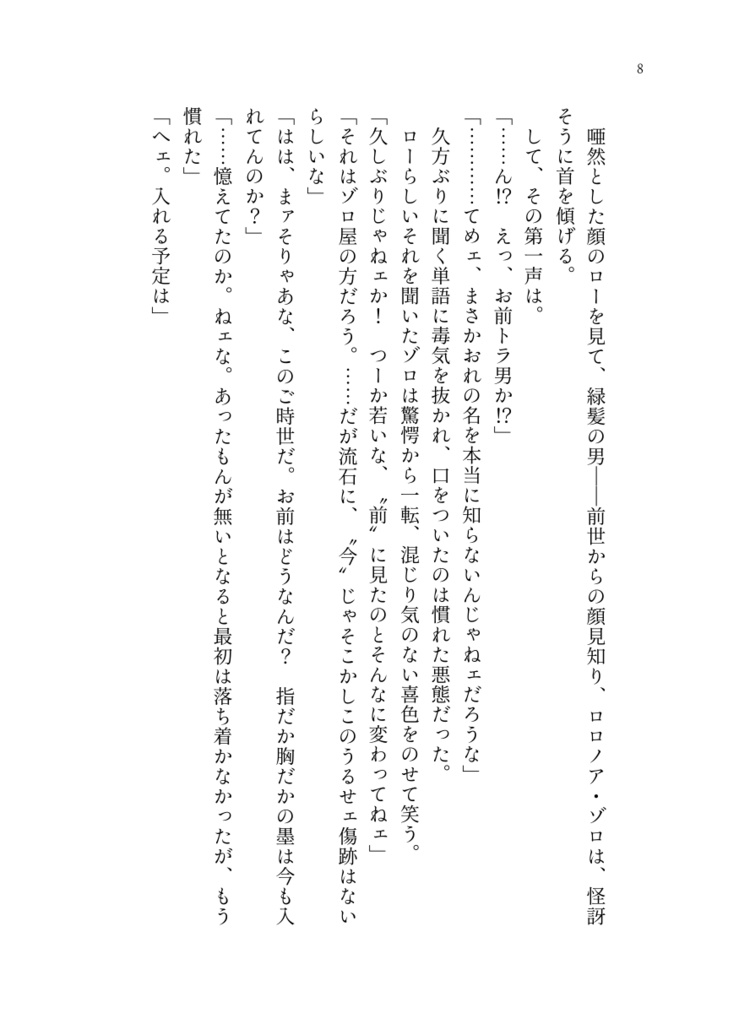 8

唖然とした顔のローを見て、緑髪の男――前世からの顔見知り、ロロノア・ゾロは、怪訝そうに首を傾げる。

して、その第一声は。

「……ん!?　えっ、お前トラ男か!?」

「…………てめェ、まさかおれの名を本当に知らないんじゃねェだろうな」

久方ぶりに聞く単語に毒気を抜かれ、口をついたのは慣れた悪態だった。

ローらしいそれを聞いたゾロは驚愕から一転、混じり気のない喜色をのせて笑う。

「久しぶりじゃねェか！　つーか若いな、〝前〟に見たのとそんなに変わってねェ」

「それはゾロ屋の方だろう。……だが流石に、〝今〟じゃそこかしこのうるせェ傷跡はないらしいな」

「はは、まァそりゃあな、このご時世だ。お前はどうなんだ？　指だか胸だかの墨は今も入れてんのか？」

「……憶えてたのか。ねェな。あったもんが無いとなると最初は落ち着かなかったが、もう慣れた」

「へェ。入れる予定は」